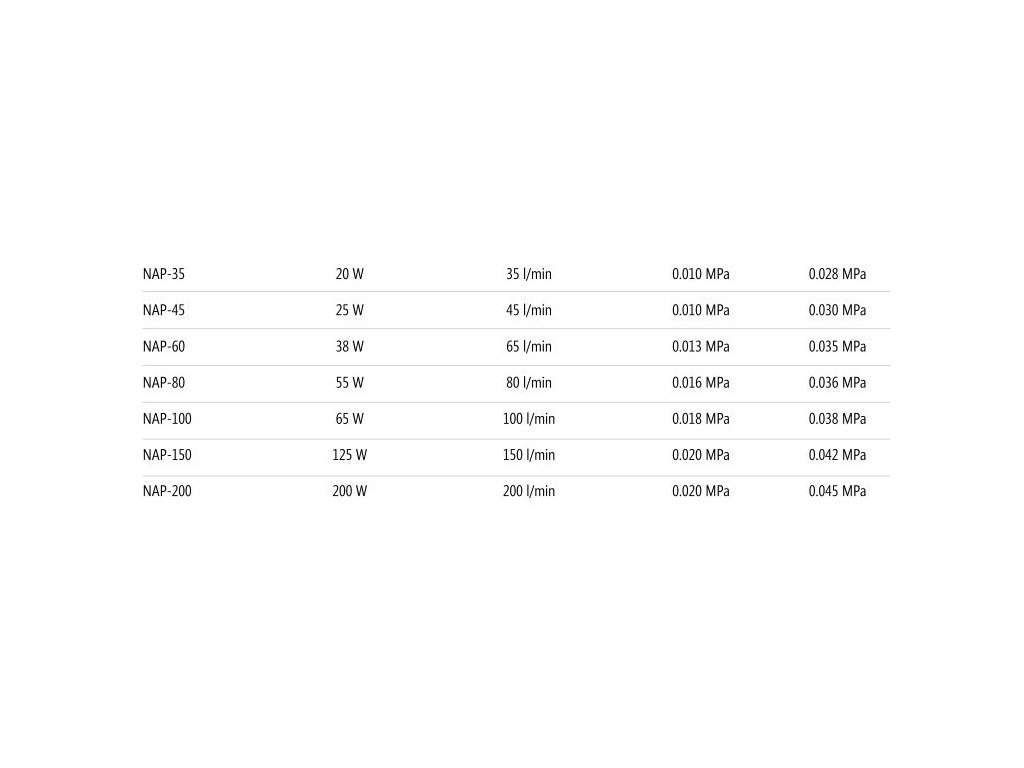 | NAP-35 | 20 W | 35 l/min | 0.010 MPa | 0.028 MPa |
|---|---|---|---|---|
| NAP-45 | 25 W | 45 l/min | 0.010 MPa | 0.030 MPa |
| NAP-60 | 38 W | 65 l/min | 0.013 MPa | 0.035 MPa |
| NAP-80 | 55 W | 80 l/min | 0.016 MPa | 0.036 MPa |
| NAP-100 | 65 W | 100 l/min | 0.018 MPa | 0.038 MPa |
| NAP-150 | 125 W | 150 l/min | 0.020 MPa | 0.042 MPa |
| NAP-200 | 200 W | 200 l/min | 0.020 MPa | 0.045 MPa |